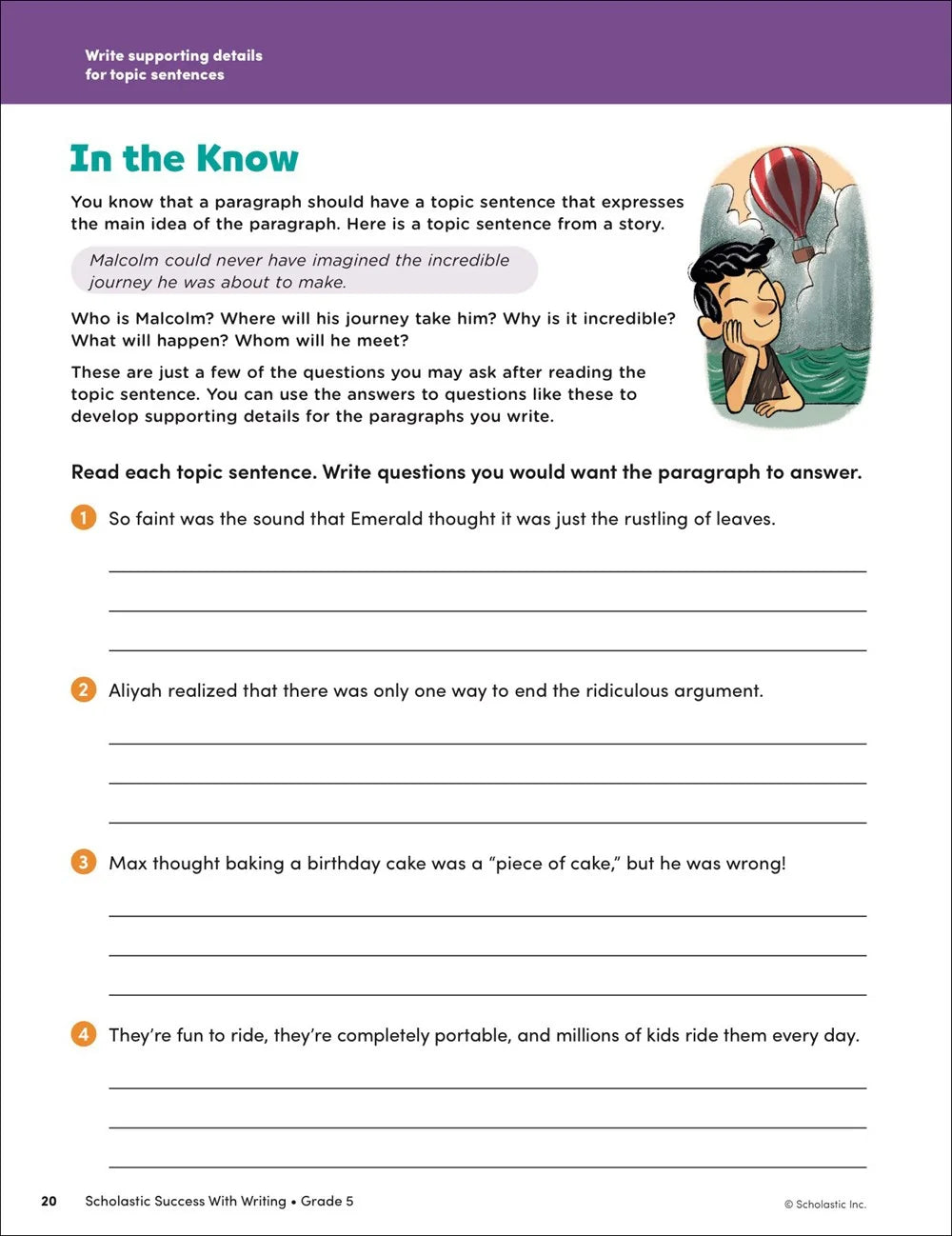 Write supporting details for topic sentences

In the Know

You know that a paragraph should have a topic sentence that expresses the main idea of the paragraph. Here is a topic sentence from a story.

Malcolm could never have imagined the incredible journey he was about to make.

Who is Malcolm? Where will his journey take him? Why is it incredible? What will happen? Whom will he meet?

These are just a few of the questions you may ask after reading the topic sentence. You can use the answers to questions like these to develop supporting details for the paragraphs you write.

Read each topic sentence. Write questions you would want the paragraph to answer.

1 So faint was the sound that Emerald thought it was just the rustling of leaves.

2 Aliyah realized that there was only one way to end the ridiculous argument.

3 Max thought baking a birthday cake was a "piece of cake," but he was wrong!

4 They're fun to ride, they're completely portable, and millions of kids ride them every day.

20 Scholastic Success With Writing • Grade 5

© Scholastic Inc.